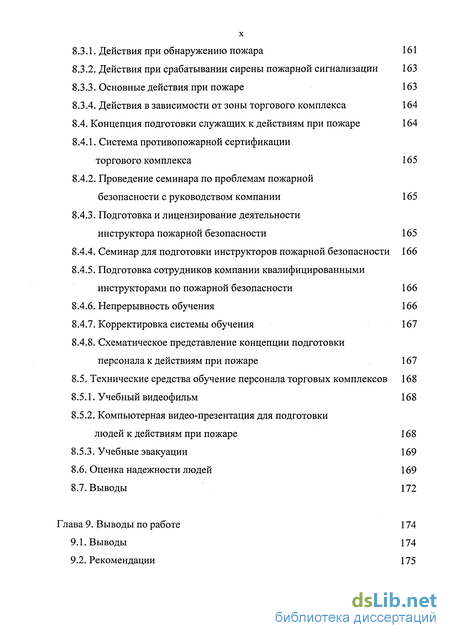 x

8.3.1. Действия при обнаружению пожара 161
8.3.2. Действия при срабатывании сирены пожарной сигнализации 163
8.3.3. Основные действия при пожаре 163
8.3.4. Действия в зависимости от зоны торгового комплекса 164
8.4. Концепция подготовки служащих к действиям при пожаре 164
8.4.1. Система противопожарной сертификации торгового комплекса 165
8.4.2. Проведение семинара по проблемам пожарной безопасности с руководством компании 165
8.4.3. Подготовка и лицензирование деятельности инструктора пожарной безопасности 165
8.4.4. Семинар для подготовки инструкторов пожарной безопасности 166
8.4.5. Подготовка сотрудников компании квалифицированными инструкторами по пожарной безопасности 166
8.4.6. Непрерывность обучения 166
8.4.7. Корректировка системы обучения 167
8.4.8. Схематическое представление концепции подготовки персонала к действиям при пожаре 167
8.5. Технические средства обучение персонала торговых комплексов 168
8.5.1. Учебный видеофильм 168
8.5.2. Компьютерная видео-презентация для подготовки людей к действиям при пожаре 168
8.5.3. Учебные эвакуации 169
8.6. Оценка надежности людей 169
8.7. Выводы 172

Глава 9. Выводы по работе 174
9.1. Выводы 174
9.2. Рекомендации 175

dsLib.net
библиотека диссертаций